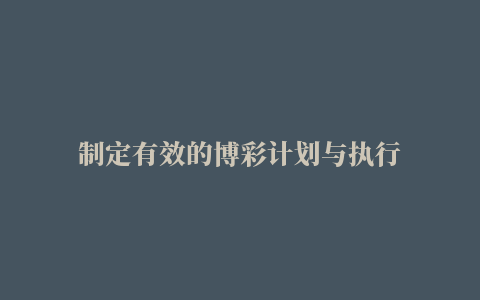 制定有效的博彩计划与执行